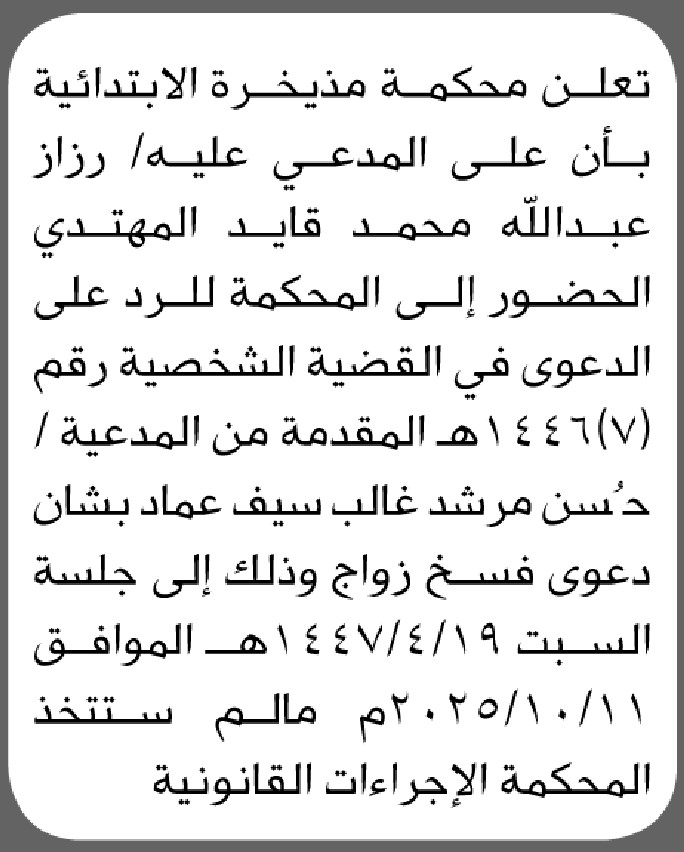 تعلن محكمة مذيخرة الابتدائية بأن على المدعي عليه/ رزاز عبدالله محمد قايد المهتدي الحضور إلى المحكمة للرد على الدعوى في القضية الشخصية رقم (٧)١٤٤٦هـ المقدمة من المدعية / حُسن مرشد غالب سيف عماد بشان دعوى فسخ زواج وذلك إلى جلسة السبت ١٤٤٧/٤/١٩هـ الموافق ٢٠٢٥/١٠/١١م مالم ستتخذ المحكمة الإجراءات القانونية